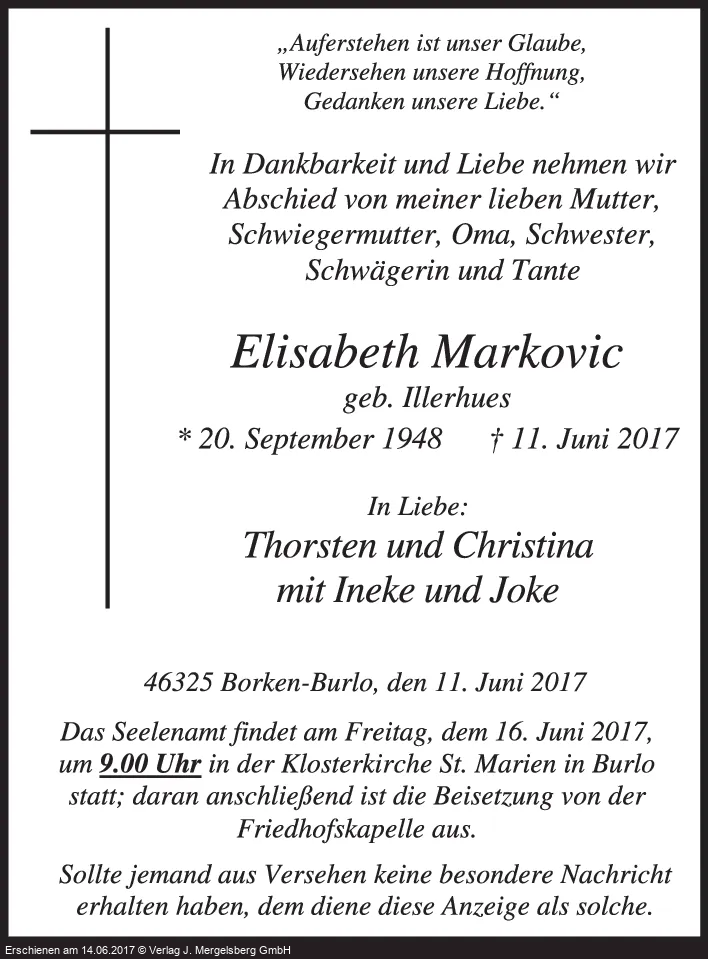 „Auferstehen ist unser Glaube,
Wiedersehen unsere Hoffnung,
Gedanken unsere Liebe.“

In Dankbarkeit und Liebe nehmen wir Abschied von meiner lieben Mutter, Schwiegermutter, Oma, Schwester, Schwägerin und Tante

Elisabeth Markovic
geb. Illerhues
* 20. September 1948 † 11. Juni 2017

In Liebe:
Thorsten und Christina
mit Ineke und Joke

46325 Borken-Burlo, den 11. Juni 2017

Das Seelenamt findet am Freitag, dem 16. Juni 2017, um 9.00 Uhr in der Klosterkirche St. Marien in Burlo statt; daran anschließend ist die Beisetzung von der Friedhofskapelle aus.

Sollte jemand aus Versehen keine besondere Nachricht erhalten haben, dem diene diese Anzeige als solche.

Erschienen am 14.06.2017 © Verlag J. Mergelsberg GmbH